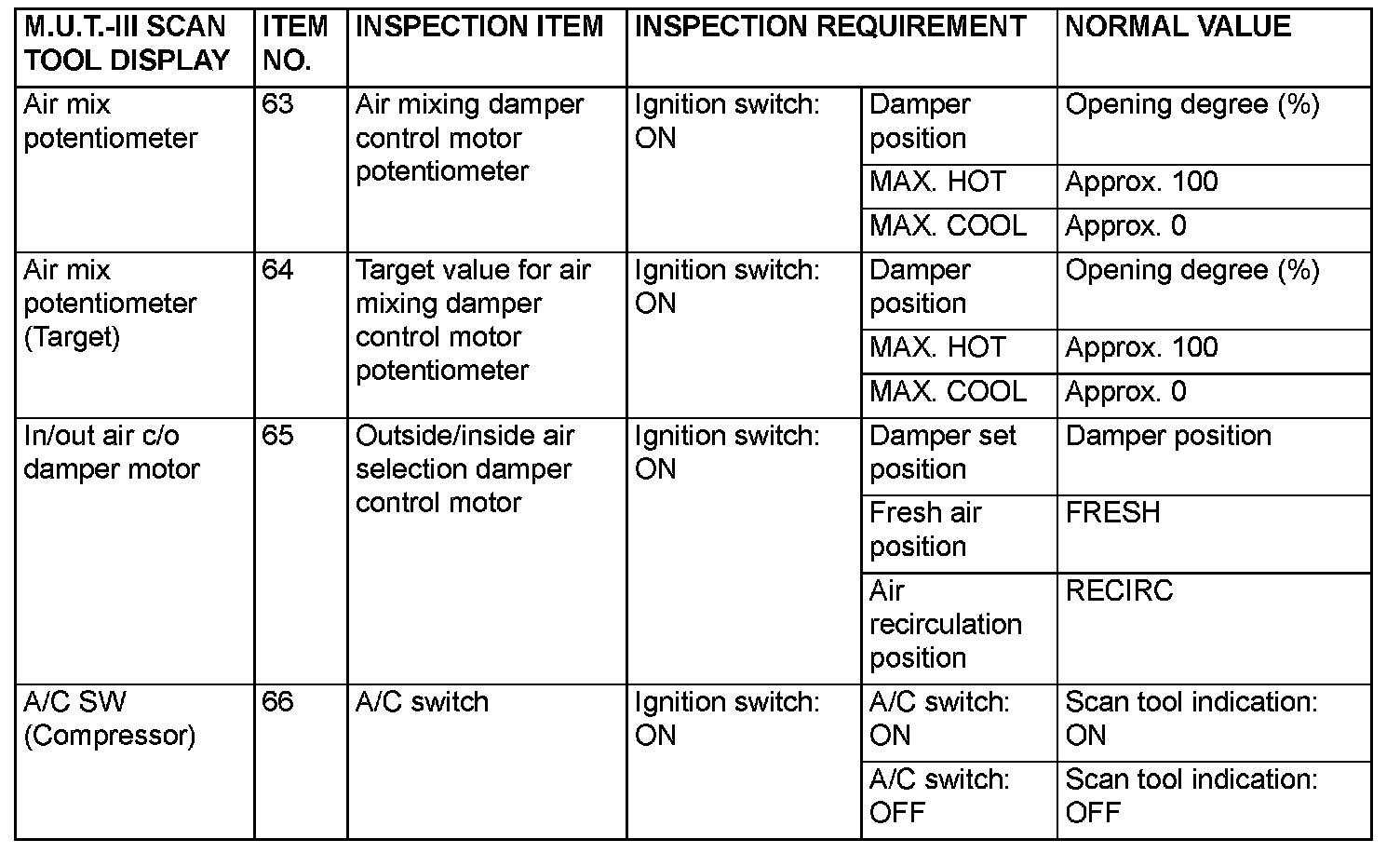 | M.U.T.-III SCAN TOOL DISPLAY | ITEM NO. | INSPECTION ITEM | INSPECTION REQUIREMENT | | NORMAL VALUE |
|---|---|---|---|---|---|
| Air mix potentiometer | 63 | Air mixing damper control motor potentiometer | Ignition switch: ON | Damper position | Opening degree (%) |
| | | | | MAX. HOT | Approx. 100 |
| | | | | MAX. COOL | Approx. 0 |
| Air mix potentiometer (Target) | 64 | Target value for air mixing damper control motor potentiometer | Ignition switch: ON | Damper position | Opening degree (%) |
| | | | | MAX. HOT | Approx. 100 |
| | | | | MAX. COOL | Approx. 0 |
| In/out air c/o damper motor | 65 | Outside/inside air selection damper control motor | Ignition switch: ON | Damper set position | Damper position |
| | | | | Fresh air position | FRESH |
| | | | | Air recirculation position | RECIRC |
| A/C SW (Compressor) | 66 | A/C switch | Ignition switch: ON | A/C switch: ON | Scan tool indication: ON |
| | | | | A/C switch: OFF | Scan tool indication: OFF |